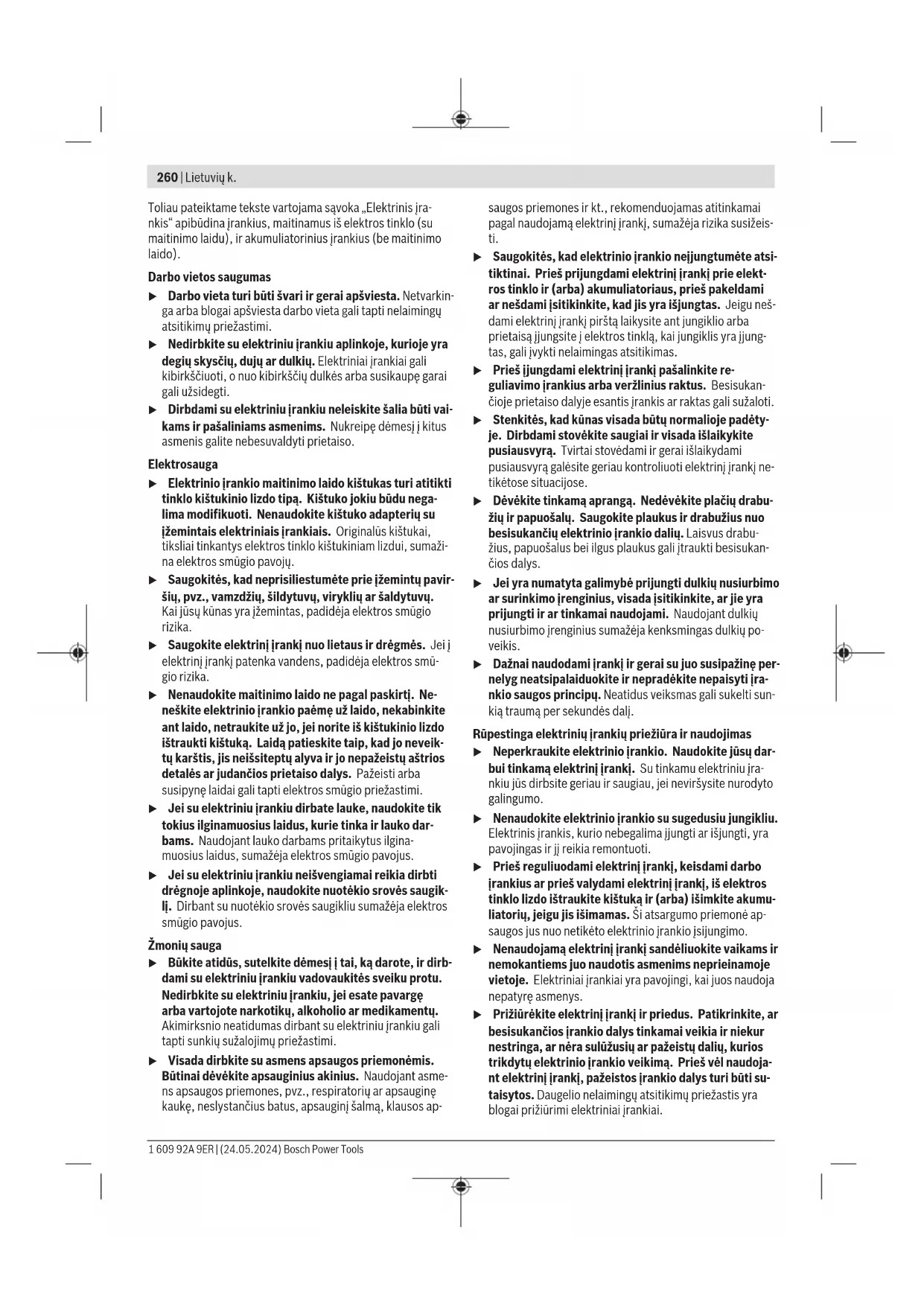 260 | Lietuvių k.

Toliau pateiktame tekste vartojama sąvoka „Elektrinis įrankis“ apibūdina įrankius, maitinamus iš elektros tinklo (su maitinimo laidu), ir akumuliatorinius įrankius (be maitinimo laido).

Darbo vietos saugumas

▶ Darbo vieta turi būti švari ir gerai apšviesta. Netvarkinga arba blogai apšviesta darbo vieta gali tapti nelaimingų atsitikimų priežastimi.

▶ Nedirbkite su elektriniu įrankiu aplinkoje, kurioje yra degių skysčių, dujų ar dulkių. Elektriniai įrankiai gali kibirkščiuoti, o nuo kibirkščių dulkės arba susikaupę garai gali užsidegti.

▶ Dirbdami su elektriniu įrankiu neleiskite šalia būti vaikams ir pašaliniams asmenims. Nukreipę dėmesį į kitus asmenis galite nebesuvaldyti prietaiso.

Elektrosauga

▶ Elektrinio įrankio maitinimo laido kištukas turi atitikti tinklo kištukinio lizdo tipą. Kištuko jokiu būdu negalima modifikuoti. Nenaudokite kištuko adapterių su įžemintais elektriniais įrankiais. Originalūs kištukai, tiksliai tinkantys elektros tinklo kištukiniam lizdui, sumažina elektros smūgio pavojų.

▶ Saugokitės, kad neprisiliestumėte prie įžemintų paviršių, pvz., vamzdžių, šildytuvų, viryklių ar šaldytuvų. Kai jūsų kūnas yra įžemintas, padidėja elektros smūgio rizika.

▶ Saugokite elektrinį įrankį nuo lietaus ir drėgmės. Jei į elektrinį įrankį patenka vandens, padidėja elektros smūgio rizika.

▶ Nenaudokite maitinimo laido ne pagal paskirtį. Neneškite elektrinio įrankio paėmę už laido, nekabinkite ant laido, netraukite už jo, jei norite iš kištukinio lizdo ištraukti kištuką. Laidą patieskite taip, kad jo neveiktų karštis, jis neišsiteptų alyva ir jo nepažeistų aštrios detalės ar judančios prietaiso dalys. Pažeisti arba susipynę laidai gali tapti elektros smūgio priežastimi.

▶ Jei su elektriniu įrankiu dirbate lauke, naudokite tik tokius ilginamuosius laidus, kurie tinka ir lauko darbams. Naudojant lauko darbams pritaikytus ilginamuosius laidus, sumažėja elektros smūgio pavojus.

▶ Jei su elektriniu įrankiu neišvengiamai reikia dirbti drėgnoje aplinkoje, naudokite nuotėkio srovės saugiklį. Dirbant su nuotėkio srovės saugikliu sumažėja elektros smūgio pavojus.

Žmonių sauga

▶ Būkite atidūs, sutelkite dėmesį į tai, ką darote, ir dirbdami su elektriniu įrankiu vadovaukitės sveiku protu. Nedirbkite su elektriniu įrankiu, jei esate pavargę arba vartojote narkotikų, alkoholio ar medikamentų. Akimirksnio neatidumas dirbant su elektriniu įrankiu gali tapti sunkių sužalojimų priežastimi.

▶ Visada dirbkite su asmens apsaugos priemonėmis. Būtinai dėvėkite apsauginius akinius. Naudojant asmens apsaugos priemones, pvz., respiratorių ar apsauginę kaukę, neslystančius batus, apsauginį šalmą, klausos apsaugos priemones ir kt., rekomenduojamas atitinkamai pagal naudojamą elektrinį įrankį, sumažėja rizika susižeisti.

▶ Saugokitės, kad elektrinio įrankio neįjungtumėte atsitiktinai. Prieš prijungdami elektrinį įrankį prie elektros tinklo ir (arba) akumuliatoriaus, prieš pakeldami ar nešdami įsitikinkite, kad jis yra išjungtas. Jeigu nešdami elektrinį įrankį pirštą laikysite ant jungiklio arba prietaisą įjungsite į elektros tinklą, kai jungiklis yra įjungtas, gali įvykti nelaimingas atsitikimas.

▶ Prieš įjungdami elektrinį įrankį pašalinkite reguliavimo įrankius arba veržlinius raktus. Besisukančioje prietaiso dalyje esantis įrankis ar raktas gali sužaloti.

▶ Stenkitės, kad kūnas visada būtų normalioje padėtyje. Dirbdami stovėkite saugiai ir visada išlaikykite pusiausvyrą. Tvirtai stovėdami ir gerai išlaikydami pusiausvyrą galėsite geriau kontroliuoti elektrinį įrankį netikėtose situacijose.

▶ Dėvėkite tinkamą aprangą. Nedėvėkite plačių drabužių ir papuošalų. Saugokite plaukus ir drabužius nuo besisukančių elektrinio įrankio dalių. Laisvus drabužius, papuošalus bei ilgus plaukus gali įtraukti besisukančios dalys.

▶ Jei yra numatyta galimybė prijungti dulkių nusiurbimo ar surinkimo įrenginius, visada įsitikinkite, ar jie yra prijungti ir ar tinkamai naudojami. Naudojant dulkių nusiurbimo įrenginius sumažėja kenksmingas dulkių poveikis.

▶ Dažnai naudodami įrankį ir gerai su juo susipažinę pernelyg neatsipalaiduokite ir nepradėkite nepaisyti įrankio saugos principų. Neatidus veiksmas gali sukelti sunkią traumą per sekundės dalį.

Rūpestinga elektrinių įrankių priežiūra ir naudojimas

▶ Neperkraukite elektrinio įrankio. Naudokite jūsų darbui tinkamą elektrinį įrankį. Su tinkamu elektriniu įrankiu jūs dirbsite geriau ir saugiau, jei neviršysite nurodyto galingumo.

▶ Nenaudokite elektrinio įrankio su sugedusiu jungikliu. Elektrinis įrankis, kurio nebegalima įjungti ar išjungti, yra pavojingas ir jį reikia remontuoti.

▶ Prieš reguliuodami elektrinį įrankį, keisdami darbo įrankius ar prieš valydami elektrinį įrankį, iš elektros tinklo lizdo ištraukite kištuką ir (arba) išimkite akumuliatorių, jeigu jis išimamas. Ši atsargumo priemonė apsaugos jus nuo netikėto elektrinio įrankio įsijungimo.

▶ Nenaudojamą elektrinį įrankį sandėliuokite vaikams ir nemokantiems juo naudotis asmenims neprieinamoje vietoje. Elektriniai įrankiai yra pavojingi, kai juos naudoja nepatyrę asmenys.

▶ Prižiūrėkite elektrinį įrankį ir priedus. Patikrinkite, ar besisukančios įrankio dalys tinkamai veikia ir niekur nestringa, ar nėra sulūžusių ar pažeistų dalių, kurios trikdytų elektrinio įrankio veikimą. Prieš vėl naudojant elektrinį įrankį, pažeistos įrankio dalys turi būti sutaisytos. Daugelio nelaimingų atsitikimų priežastis yra blogai prižiūrimi elektriniai įrankiai.

1 609 92A 9ER | (24.05.2024) Bosch Power Tools